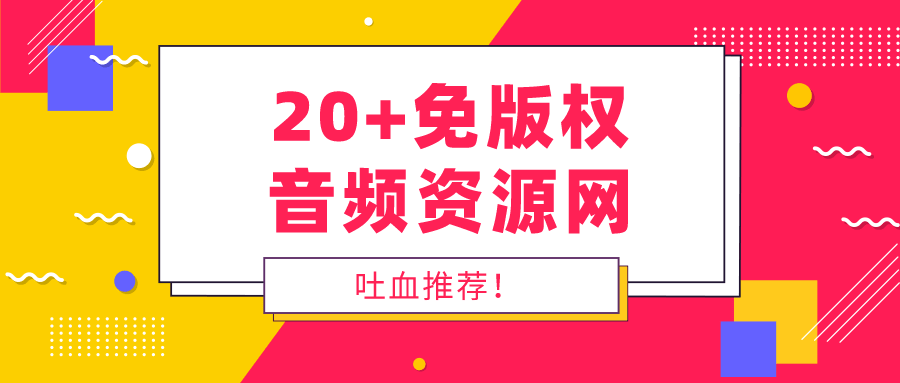 20+免版权
音频资源网

吐血推荐!